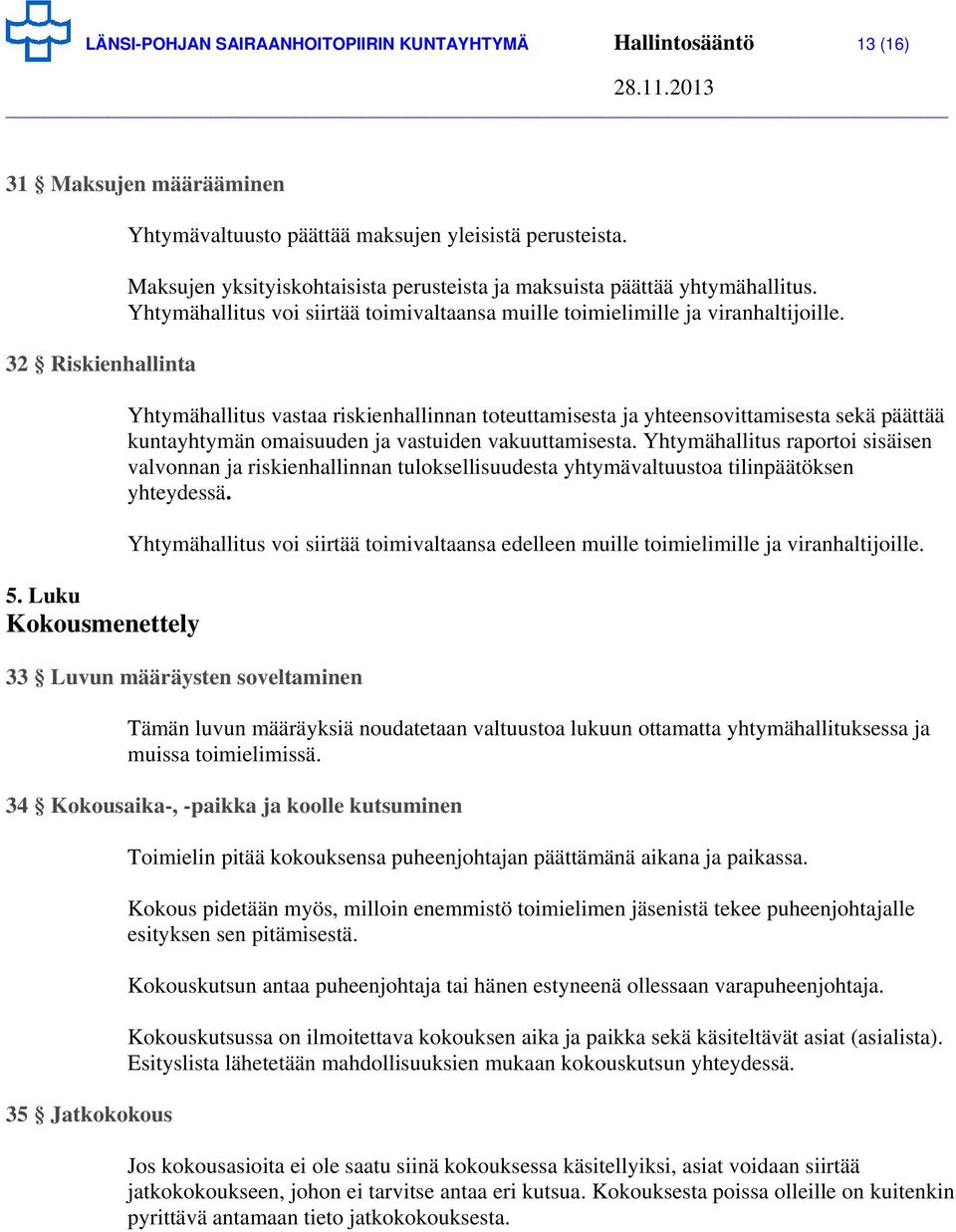 LÄNSI-POHJAN SAIRAANHOITOPIIRIN KUNTAYHTYMÄ Hallintosääntö 13 (16)

28.11.2013

31 § Maksujen määrääminen

Yhtymävaltuusto päättää maksujen yleisistä perusteista.

Maksujen yksityiskohtaisista perusteista ja maksuista päättää yhtymähallitus. Yhtymähallitus voi siirtää toimivaltaansa muille toimielimille ja viranhaltijoille.

32 § Riskienhallinta

Yhtymähallitus vastaa riskienhallinnan toteuttamisesta ja yhteensovittamisesta sekä päättää kuntayhtymän omaisuuden ja vastuiden vakuuttamisesta. Yhtymähallitus raportoi sisäisen valvonnan ja riskienhallinnan tuloksellisuudesta yhtymävaltuustoa tilinpäätöksen yhteydessä.

Yhtymähallitus voi siirtää toimivaltaansa edelleen muille toimielimille ja viranhaltijoille.

5. Luku
Kokousmenettely

33 § Luvun määräysten soveltaminen

Tämän luvun määräyksiä noudatetaan valtuustoa lukuun ottamatta yhtymähallituksessa ja muissa toimielimissä.

34 § Kokousaika-, -paikka ja koolle kutsuminen

Toimielin pitää kokouksensa puheenjohtajan päättämänä aikana ja paikassa.

Kokous pidetään myös, milloin enemmistö toimielimen jäsenistä tekee puheenjohtajalle esityksen sen pitämisestä.

Kokouskutsun antaa puheenjohtaja tai hänen estyneenä ollessaan varapuheenjohtaja.

Kokouskutsussa on ilmoitettava kokouksen aika ja paikka sekä käsiteltävät asiat (asialista). Esityslista lähetetään mahdollisuuksien mukaan kokouskutsun yhteydessä.

35 § Jatkokokous

Jos kokousasioita ei ole saatu siinä kokouksessa käsitellyiksi, asiat voidaan siirtää jatkokokoukseen, johon ei tarvitse antaa eri kutsua. Kokouksesta poissa olleille on kuitenkin pyrittävä antamaan tieto jatkokokouksesta.